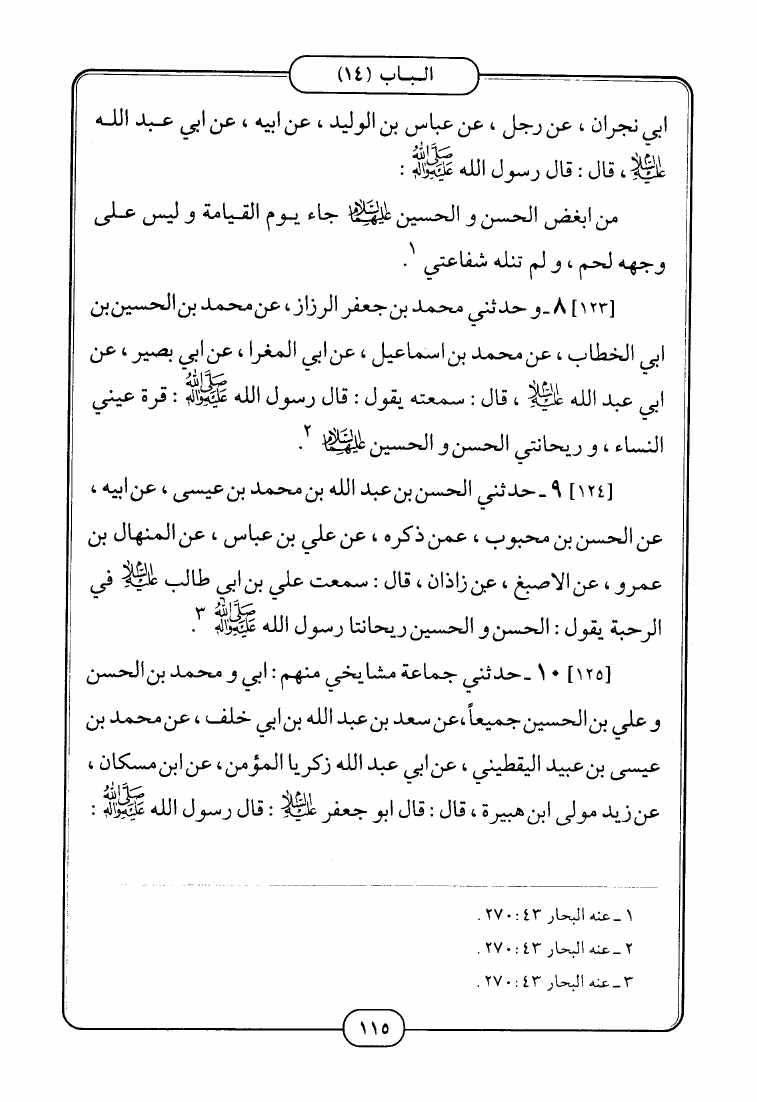 الباب (١٤)

ابي نجران ، عن رجل ، عن عباس بن الوليد ، عن ابيه ، عن ابي عبد الله عليه السلام ، قال : قال رسول الله صلى الله عليه وآله :

من ابغض الحسن و الحسين عليهما السلام جاء يوم القيامة و ليس على وجهه لحم ، و لم تنله شفاعتي ١ .

[١٢٣] ٨ ـ و حدثني محمد بن جعفر الرزاز ، عن محمد بن الحسين بن ابي الخطاب ، عن محمد بن اسماعيل ، عن ابي المغرا ، عن ابي بصير ، عن ابي عبد الله عليه السلام ، قال : سمعته يقول : قال رسول الله صلى الله عليه وآله : قرة عيني النساء ، و ريحانتي الحسن و الحسين عليهما السلام ٢ .

[١٢٤] ٩ ـ حدثني الحسن بن عبد الله بن محمد بن عيسى ، عن ابيه ، عن الحسن بن محبوب ، عمن ذكره ، عن علي بن عباس ، عن المنهال بن عمرو ، عن الاصبغ ، عن زاذان ، قال : سمعت علي بن ابي طالب عليه السلام في الرحبة يقول : الحسن و الحسين ريحانتا رسول الله صلى الله عليه وآله ٣ .

[١٢٥] ١٠ ـ حدثني جماعة مشايخي منهم : ابي و محمد بن الحسن و علي بن الحسين جميعاً ، عن سعد بن عبد الله بن ابي خلف ، عن محمد بن عيسى بن عبيد اليقطيني ، عن ابي عبد الله زكريا المؤمن ، عن ابن مسكان ، عن زيد مولى ابن هبيرة ، قال : قال ابو جعفر عليه السلام : قال رسول الله صلى الله عليه وآله :

١ ـ عنه البحار ٤٣ : ٢٧٠ .
٢ ـ عنه البحار ٤٣ : ٢٧٠ .
٣ ـ عنه البحار ٤٣ : ٢٧٠ .

١١٥